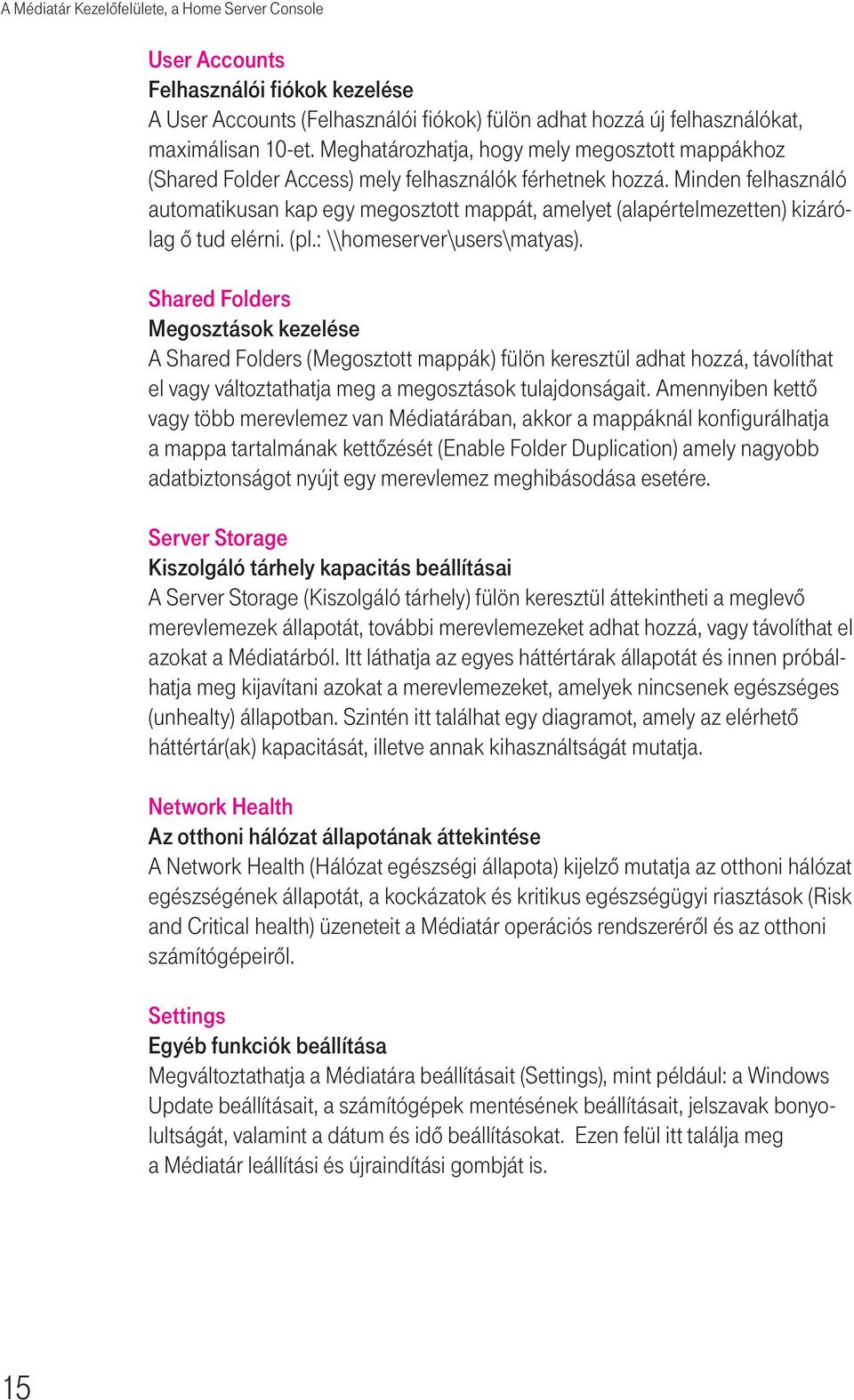 A Médiatár Kezelőfelülete, a Home Server Console

User Accounts
Felhasználói fiókok kezelése
A User Accounts (Felhasználói fiókok) fülön adhat hozzá új felhasználókat, maximálisan 10-et. Meghatározhatja, hogy mely megosztott mappákhoz (Shared Folder Access) mely felhasználók férhetnek hozzá. Minden felhasználó automatikusan kap egy megosztott mappát, amelyet (alapértelmezetten) kizárólag ő tud elérni. (pl.: \\homeserver\users\matyas).

Shared Folders
Megosztások kezelése
A Shared Folders (Megosztott mappák) fülön keresztül adhat hozzá, távolíthat el vagy változtathatja meg a megosztások tulajdonságait. Amennyiben kettő vagy több merevlemez van Médiatárában, akkor a mappáknál konfigurálhatja a mappa tartalmának kettőzését (Enable Folder Duplication) amely nagyobb adatbiztonságot nyújt egy merevlemez meghibásodása esetére.

Server Storage
Kiszolgáló tárhely kapacitás beállításai
A Server Storage (Kiszolgáló tárhely) fülön keresztül áttekintheti a meglevő merevlemezek állapotát, további merevlemezeket adhat hozzá, vagy távolíthat el azokat a Médiatárból. Itt láthatja az egyes háttértárak állapotát és innen próbálhatja meg kijavítani azokat a merevlemezeket, amelyek nincsenek egészséges (unhealty) állapotban. Szintén itt találhat egy diagramot, amely az elérhető háttértár(ak) kapacitását, illetve annak kihasználtságát mutatja.

Network Health
Az otthoni hálózat állapotának áttekintése
A Network Health (Hálózat egészségi állapota) kijelző mutatja az otthoni hálózat egészségének állapotát, a kockázatok és kritikus egészségügyi riasztások (Risk and Critical health) üzeneteit a Médiatár operációs rendszeréről és az otthoni számítógépeiről.

Settings
Egyéb funkciók beállítása
Megváltoztathatja a Médiatára beállításait (Settings), mint például: a Windows Update beállításait, a számítógépek mentésének beállításait, jelszavak bonyolultságát, valamint a dátum és idő beállításokat. Ezen felül itt találja meg a Médiatár leállítási és újraindítási gombját is.

15